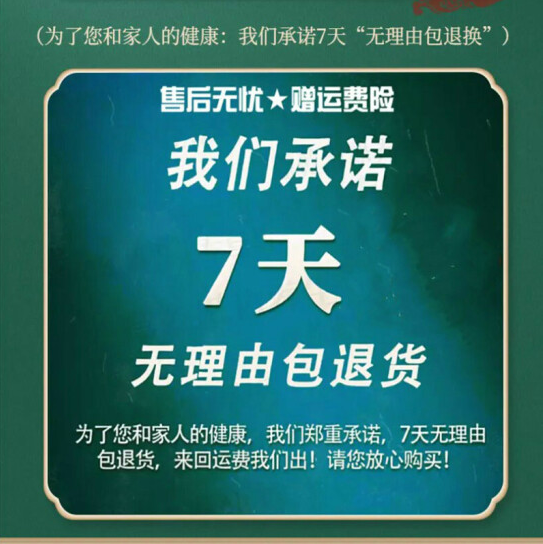 （为了您和家人的健康：我们承诺7天“无理由包退换”）

售后无忧★赠运费险

我们承诺

7天

无理由包退货

为了您和家人的健康，我们郑重承诺，7天无理由包退货，来回运费我们出！请您放心购买！